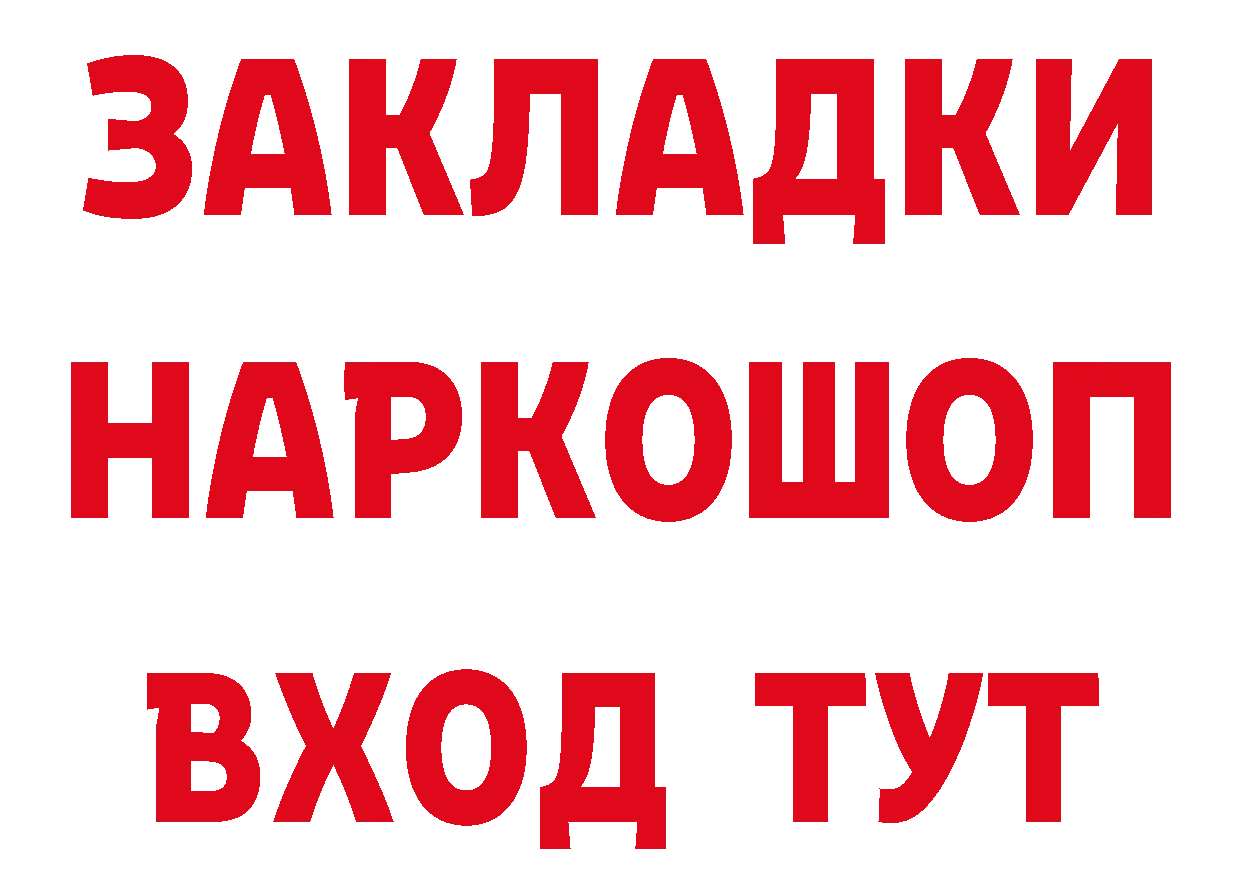 ЗАКЛАДКИ НАРКОШОП ВХОД ТУТ